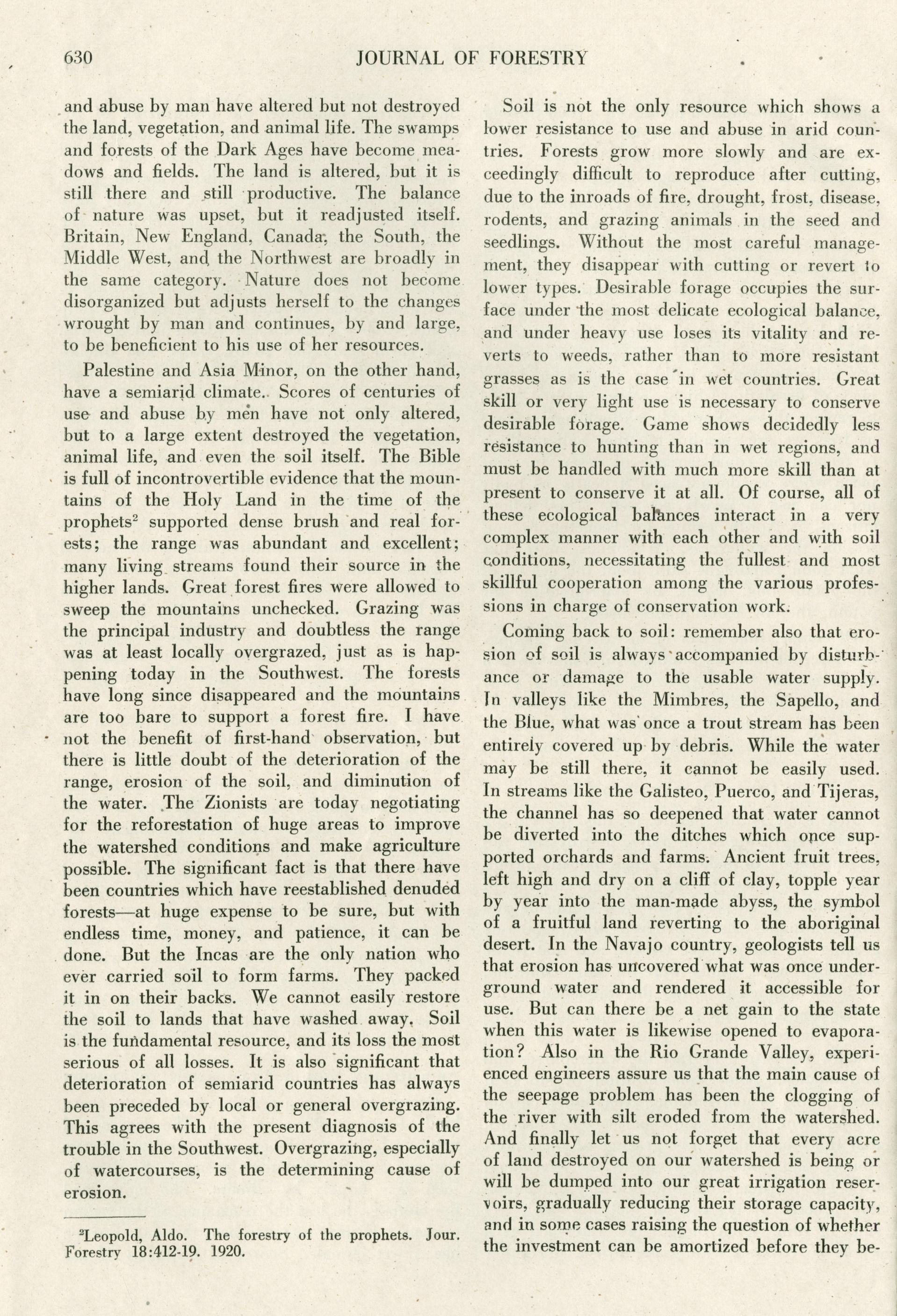 630 JOURNAL OF FORESTRY

and abuse by man have altered but not destroyed the land, vegetation, and animal life. The swamps and forests of the Dark Ages have become meadows and fields. The land is altered, but it is still there and still productive. The balance of nature was upset, but it readjusted itself. Britain, New England, Canada, the South, the Middle West, and the Northwest are broadly in the same category. Nature does not become disorganized but adjusts herself to the changes wrought by man and continues, by and large, to be beneficient to his use of her resources.

Palestine and Asia Minor, on the other hand, have a semiarid climate. Scores of centuries of use and abuse by men have not only altered, but to a large extent destroyed the vegetation, animal life, and even the soil itself. The Bible is full of incontrovertible evidence that the mountains of the Holy Land in the time of the prophets$^2$ supported dense brush and real forests; the range was abundant and excellent; many living streams found their source in the higher lands. Great forest fires were allowed to sweep the mountains unchecked. Grazing was the principal industry and doubtless the range was at least locally overgrazed, just as is happening today in the Southwest. The forests have long since disappeared and the mountains are too bare to support a forest fire. I have not the benefit of first-hand observation, but there is little doubt of the deterioration of the range, erosion of the soil, and diminution of the water. The Zionists are today negotiating for the reforestation of huge areas to improve the watershed conditions and make agriculture possible. The significant fact is that there have been countries which have reestablished denuded forests—at huge expense to be sure, but with endless time, money, and patience, it can be done. But the Incas are the only nation who ever carried soil to form farms. They packed it in on their backs. We cannot easily restore the soil to lands that have washed away. Soil is the fundamental resource, and its loss the most serious of all losses. It is also significant that deterioration of semiarid countries has always been preceded by local or general overgrazing. This agrees with the present diagnosis of the trouble in the Southwest. Overgrazing, especially of watercourses, is the determining cause of erosion.

$^2$Leopold, Aldo. The forestry of the prophets. Jour. Forestry 18:412-19. 1920.

Soil is not the only resource which shows a lower resistance to use and abuse in arid countries. Forests grow more slowly and are exceedingly difficult to reproduce after cutting, due to the inroads of fire, drought, frost, disease, rodents, and grazing animals in the seed and seedlings. Without the most careful management, they disappear with cutting or revert to lower types. Desirable forage occupies the surface under the most delicate ecological balance, and under heavy use loses its vitality and reverts to weeds, rather than to more resistant grasses as is the case in wet countries. Great skill or very light use is necessary to conserve desirable forage. Game shows decidedly less resistance to hunting than in wet regions, and must be handled with much more skill than at present to conserve it at all. Of course, all of these ecological balances interact in a very complex manner with each other and with soil conditions, necessitating the fullest and most skillful cooperation among the various professions in charge of conservation work.

Coming back to soil: remember also that erosion of soil is always accompanied by disturbance or damage to the usable water supply. In valleys like the Mimbres, the Sapello, and the Blue, what was once a trout stream has been entirely covered up by debris. While the water may be still there, it cannot be easily used. In streams like the Galisteo, Puerco, and Tijeras, the channel has so deepened that water cannot be diverted into the ditches which once supported orchards and farms. Ancient fruit trees, left high and dry on a cliff of clay, topple year by year into the man-made abyss, the symbol of a fruitful land reverting to the aboriginal desert. In the Navajo country, geologists tell us that erosion has uncovered what was once underground water and rendered it accessible for use. But can there be a net gain to the state when this water is likewise opened to evaporation? Also in the Rio Grande Valley, experienced engineers assure us that the main cause of the seepage problem has been the clogging of the river with silt eroded from the watershed. And finally let us not forget that every acre of land destroyed on our watershed is being or will be dumped into our great irrigation reservoirs, gradually reducing their storage capacity, and in some cases raising the question of whether the investment can be amortized before they be-